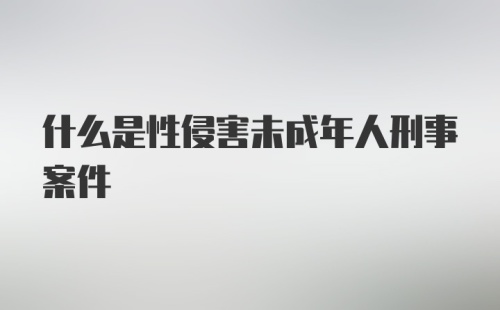 什么是性侵害未成年人刑事案件